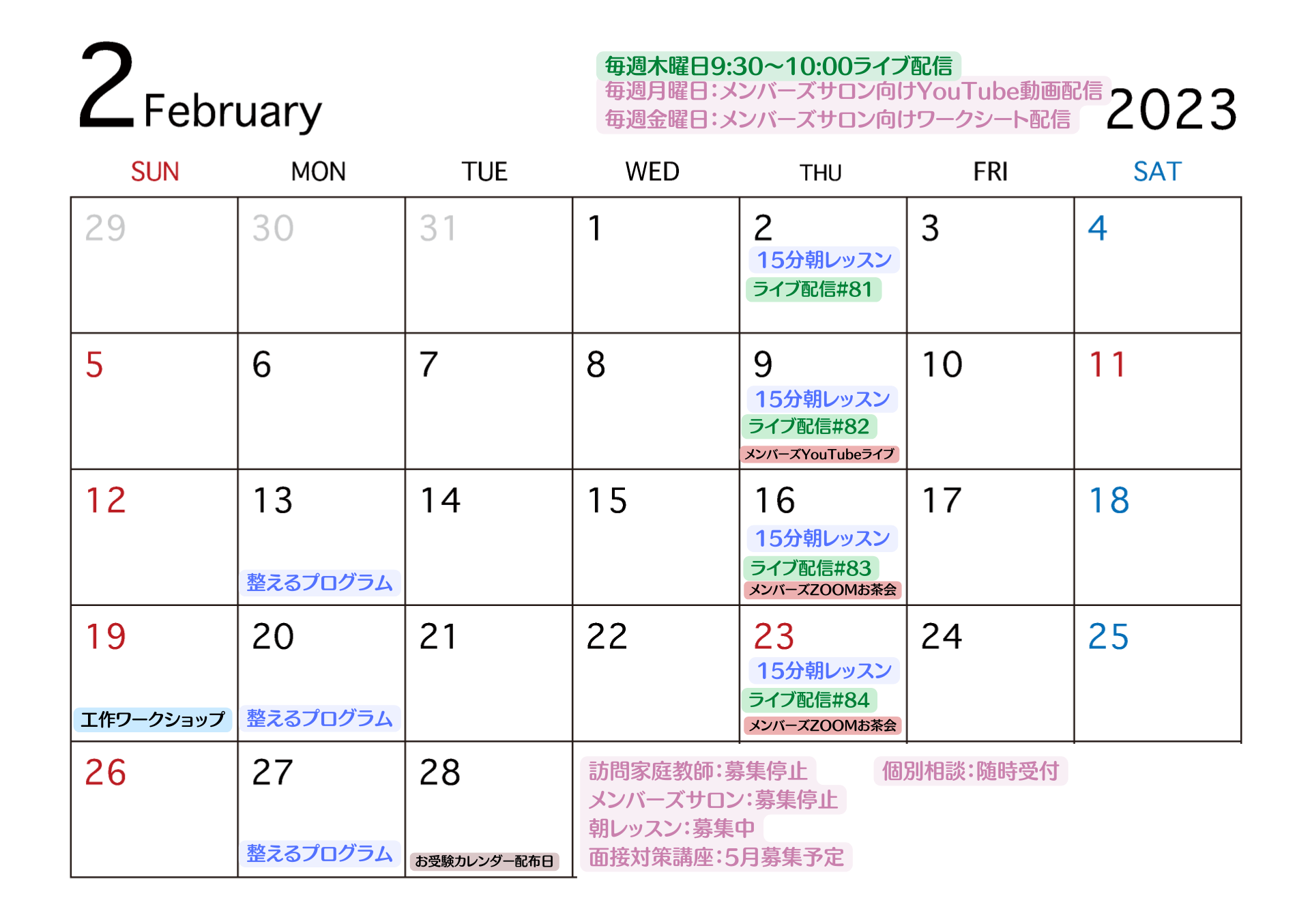 2 February

毎週木曜日9:30〜10:00ライブ配信
毎週月曜日:メンバーズサロン向けYouTube動画配信
毎週金曜日:メンバーズサロン向けワークシート配信

2023

| SUN | MON | TUE | WED | THU | FRI | SAT |
|---|---|---|---|---|---|---|
| 29 | 30 | 31 | 1 | 2 15分朝レッスン ライブ配信#81 | 3 | 4 |
| 5 | 6 | 7 | 8 | 9 15分朝レッスン ライブ配信#82 メンバーズYouTubeライブ | 10 | 11 |
| 12 | 13 整えるプログラム | 14 | 15 | 16 15分朝レッスン ライブ配信#83 メンバーズZOOMお茶会 | 17 | 18 |
| 19 工作ワークショップ | 20 整えるプログラム | 21 | 22 | 23 15分朝レッスン ライブ配信#84 メンバーズZOOMお茶会 | 24 | 25 |
| 26 | 27 整えるプログラム | 28 お受験カレンダー配布日 | | | | |

訪問家庭教師:募集停止
メンバーズサロン:募集停止
朝レッスン:募集中
面接対策講座:5月募集予定

個別相談:随時受付